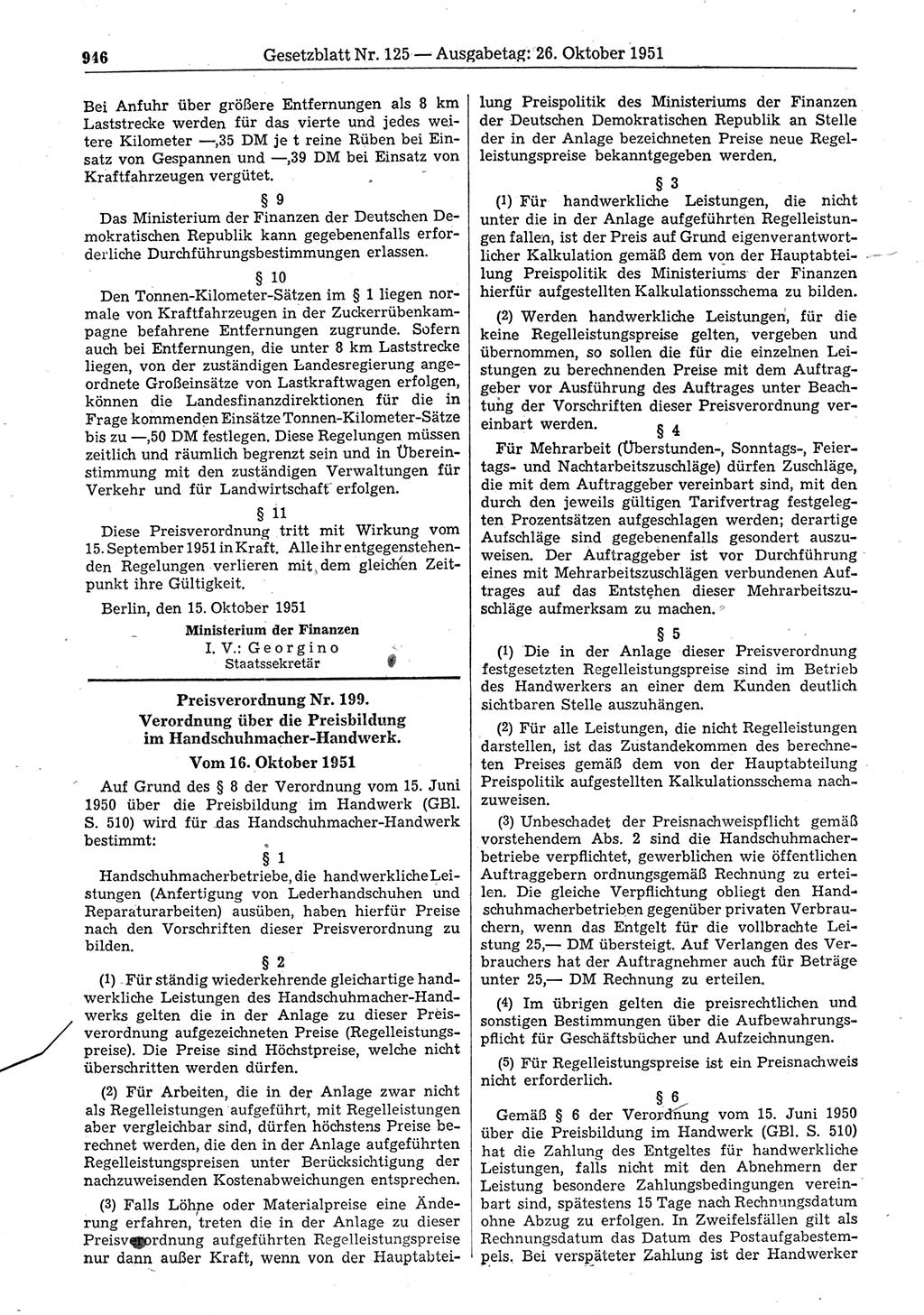 946 Gesetzblatt Nr. 125 — Ausgabetag: 26. Oktober 1951

Bei Anfuhr über größere Entfernungen als 8 km Laststrecke werden für das vierte und jedes weitere Kilometer —,35 DM je t reine Rüben bei Einsatz von Gespannen und —,39 DM bei Einsatz von Kraftfahrzeugen vergütet.

§ 9

Das Ministerium der Finanzen der Deutschen Demokratischen Republik kann gegebenenfalls erforderliche Durchführungsbestimmungen erlassen.

§ 10

Den Tonnen-Kilometer-Sätzen im § 1 liegen normale von Kraftfahrzeugen in der Zuckerrübenkampagne befahrene Entfernungen zugrunde. Sofern auch bei Entfernungen, die unter 8 km Laststrecke liegen, von der zuständigen Landesregierung angeordnete Großeinsätze von Lastkraftwagen erfolgen, können die Landesfinanzdirektionen für die in Frage kommenden Einsätze Tonnen-Kilometer-Sätze bis zu —,50 DM festlegen. Diese Regelungen müssen zeitlich und räumlich begrenzt sein und in Übereinstimmung mit den zuständigen Verwaltungen für Verkehr und für Landwirtschaft erfolgen.

§ 11

Diese Preisverordnung tritt mit Wirkung vom 15. September 1951 in Kraft. Alle ihr entgegenstehenden Regelungen verlieren mit dem gleichen Zeitpunkt ihre Gültigkeit.

Berlin, den 15. Oktober 1951

Ministerium der Finanzen
I. V.: Georgino
Staatssekretär

Preisverordnung Nr. 199.
Verordnung über die Preisbildung im Handschuhmacher-Handwerk.
Vom 16. Oktober 1951

Auf Grund des § 8 der Verordnung vom 15. Juni 1950 über die Preisbildung im Handwerk (GBl. S. 510) wird für das Handschuhmacher-Handwerk bestimmt:

§ 1

Handschuhmacherbetriebe, die handwerkliche Leistungen (Anfertigung von Lederhandschuhen und Reparaturarbeiten) ausüben, haben hierfür Preise nach den Vorschriften dieser Preisverordnung zu bilden.

§ 2

(1) Für ständig wiederkehrende gleichartige handwerkliche Leistungen des Handschuhmacher-Handwerks gelten die in der Anlage zu dieser Preisverordnung aufgezeichneten Preise (Regelleistungspreise). Die Preise sind Höchstpreise, welche nicht überschritten werden dürfen.

(2) Für Arbeiten, die in der Anlage zwar nicht als Regelleistungen aufgeführt, mit Regelleistungen aber vergleichbar sind, dürfen höchstens Preise berechnet werden, die den in der Anlage aufgeführten Regelleistungspreisen unter Berücksichtigung der nachzuweisenden Kostenabweichungen entsprechen.

(3) Falls Löhne oder Materialpreise eine Änderung erfahren, treten die in der Anlage zu dieser Preisverordnung aufgeführten Regelleistungspreise nur dann außer Kraft, wenn von der Hauptabteilung Preispolitik des Ministeriums der Finanzen der Deutschen Demokratischen Republik an Stelle der in der Anlage bezeichneten Preise neue Regelleistungspreise bekanntgegeben werden.

§ 3

(1) Für handwerkliche Leistungen, die nicht unter die in der Anlage aufgeführten Regelleistungen fallen, ist der Preis auf Grund eigenverantwortlicher Kalkulation gemäß dem von der Hauptabteilung Preispolitik des Ministeriums der Finanzen hierfür aufgestellten Kalkulationsschema zu bilden.

(2) Werden handwerkliche Leistungen, für die keine Regelleistungspreise gelten, vergeben und übernommen, so sollen die für die einzelnen Leistungen zu berechnenden Preise mit dem Auftraggeber vor Ausführung des Auftrages unter Beachtung der Vorschriften dieser Preisverordnung vereinbart werden.

§ 4

Für Mehrarbeit (Überstunden-, Sonntags-, Feiertags- und Nachtarbeitszuschläge) dürfen Zuschläge, die mit dem Auftraggeber vereinbart sind, mit den durch den jeweils gültigen Tarifvertrag festgelegten Prozentsätzen aufgeschlagen werden; derartige Aufschläge sind gegebenenfalls gesondert auszuweisen. Der Auftraggeber ist vor Durchführung eines mit Mehrarbeitszuschlägen verbundenen Auftrages auf das Entstehen dieser Mehrarbeitszuschläge aufmerksam zu machen.

§ 5

(1) Die in der Anlage dieser Preisverordnung festgesetzten Regelleistungspreise sind im Betrieb des Handwerkers an einer dem Kunden deutlich sichtbaren Stelle auszuhängen.

(2) Für alle Leistungen, die nicht Regelleistungen darstellen, ist das Zustandekommen des berechneten Preises gemäß dem von der Hauptabteilung Preispolitik aufgestellten Kalkulationsschema nachzuweisen.

(3) Unbeschadet der Preisnachweispflicht gemäß vorstehendem Abs. 2 sind die Handschuhmacherbetriebe verpflichtet, gewerblichen wie öffentlichen Auftraggebern ordnungsgemäß Rechnung zu erteilen. Die gleiche Verpflichtung obliegt den Handschuhmacherbetrieben gegenüber privaten Verbrauchern, wenn das Entgelt für die vollbrachte Leistung 25,— DM übersteigt. Auf Verlangen des Verbrauchers hat der Auftragnehmer auch für Beträge unter 25,— DM Rechnung zu erteilen.

(4) Im übrigen gelten die preisrechtlichen und sonstigen Bestimmungen über die Aufbewahrungspflicht für Geschäftsbücher und Aufzeichnungen.

(5) Für Regelleistungspreise ist ein Preisnachweis nicht erforderlich.

§ 6

Gemäß § 6 der Verordnung vom 15. Juni 1950 über die Preisbildung im Handwerk (GBl. S. 510) hat die Zahlung des Entgeltes für handwerkliche Leistungen, falls nicht mit den Abnehmern der Leistung besondere Zahlungsbedingungen vereinbart sind, spätestens 15 Tage nach Rechnungsdatum ohne Abzug zu erfolgen. In Zweifelsfällen gilt als Rechnungsdatum das Datum des Postaufgabestempels. Bei verspäteter Zahlung ist der Handwerker